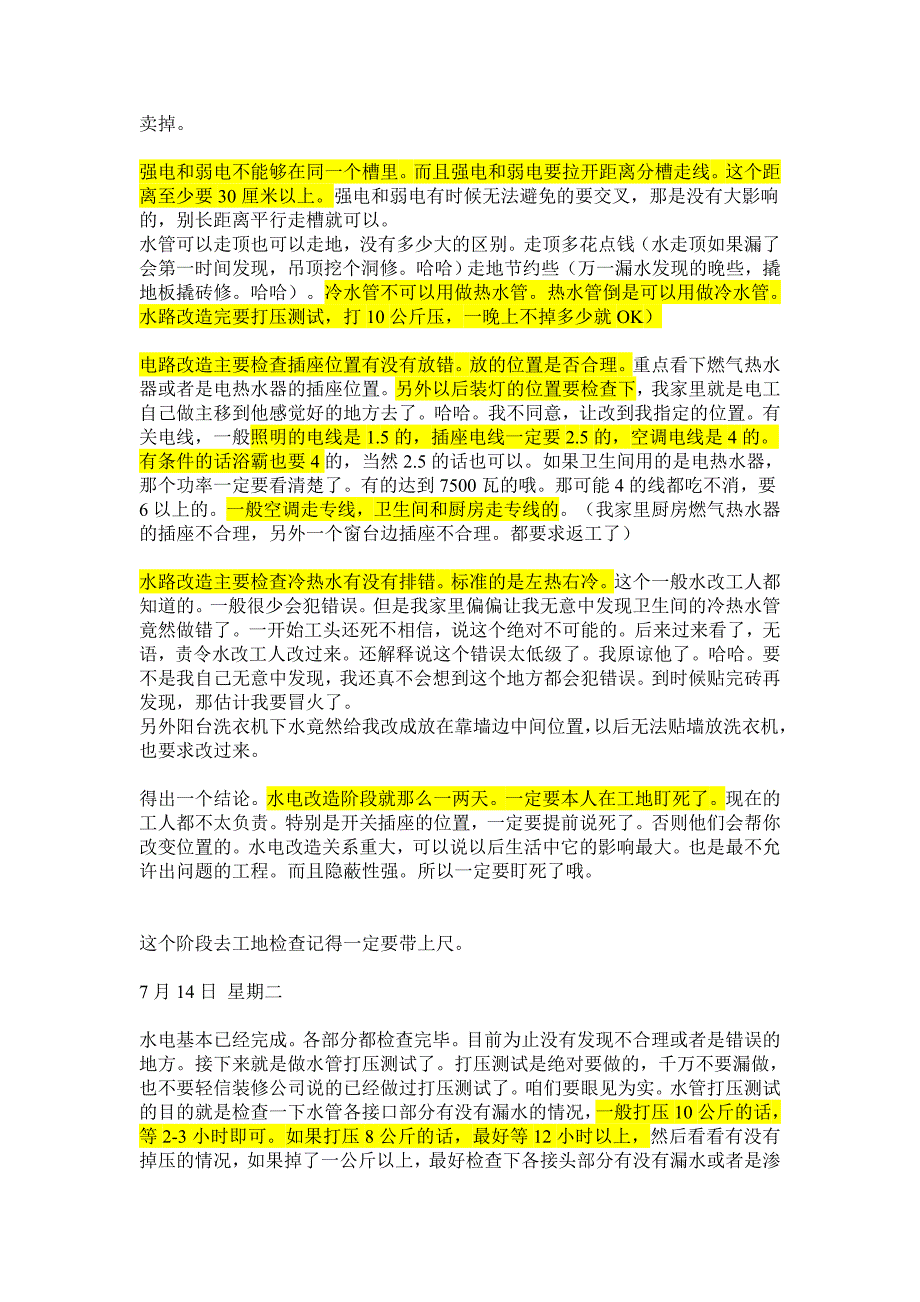 卖掉。

强电和弱电不能够在同一个槽里。而且强电和弱电要拉开距离分槽走线。这个距离至少要 30 厘米以上。强电和弱电有时候无法避免的要交叉，那是没有大影响的，别长距离平行走槽就可以。
水管可以走顶也可以走地，没有多少大的区别。走顶多花点钱（水走顶如果漏了会第一时间发现，吊顶挖个洞修。哈哈）走地节约些（万一漏水发现的晚些，撬地板撬砖修。哈哈）。冷水管不可以用做热水管。热水管倒是可以用做冷水管。水路改造完要打压测试，打 10 公斤压，一晚上不掉多少就 OK）

电路改造主要检查插座位置有没有放错。放的位置是否合理。重点看下燃气热水器或者是电热水器的插座位置。另外以后装灯的位置要检查下，我家里就是电工自己做主移到他感觉好的地方去了。哈哈。我不同意，让改到我指定的位置。有关电线，一般照明的电线是 1.5 的，插座电线一定要 2.5 的，空调电线是 4 的。有条件的话浴霸也要 4 的，当然 2.5 的话也可以。如果卫生间用的是电热水器，那个功率一定要看清楚了。有的达到 7500 瓦的哦。那可能 4 的线都吃不消，要 6 以上的。一般空调走专线，卫生间和厨房走专线的。（我家里厨房燃气热水器的插座不合理，另外一个窗台边插座不合理。都要求返工了）

水路改造主要检查冷热水有没有排错。标准的是左热右冷。这个一般水改工人都知道的。一般很少会犯错误。但是我家里偏偏让我无意中发现卫生间的冷热水管竟然做错了。一开始工头还死不相信，说这个绝对不可能的。后来过来看了，无语，责令水改工人改过来。还解释说这个错误太低级了。我原谅他了。哈哈。要不是我自己无意中发现，我还真不会想到这个地方都会犯错误。到时候贴完砖再发现，那估计我要冒火了。
另外阳台洗衣机下水竟然给我改成放在靠墙边中间位置，以后无法贴墙放洗衣机，也要求改过来。

得出一个结论。水电改造阶段就那么一两天。一定要本人在工地盯死了。现在的工人都不太负责。特别是开关插座的位置，一定要提前说死了。否则他们会帮你改变位置的。水电改造关系重大，可以说以后生活中它的影响最大。也是最不允许出问题的工程。而且隐蔽性强。所以一定要盯死了哦。

这个阶段去工地检查记得一定要带上尺。

7 月 14 日 星期二

水电基本已经完成。各部分都检查完毕。目前为止没有发现不合理或者是错误的地方。接下来就是做水管打压测试了。打压测试是绝对要做的，千万不要漏做，也不要轻信装修公司说的已经做过打压测试了。咱们要眼见为实。水管打压测试的目的就是检查一下水管各接口部分有没有漏水的情况，一般打压 10 公斤的话，等 2-3 小时即可。如果打压 8 公斤的话，最好等 12 小时以上，然后看看有没有掉压的情况，如果掉了一公斤以上，最好检查下各接头部分有没有漏水或者是渗